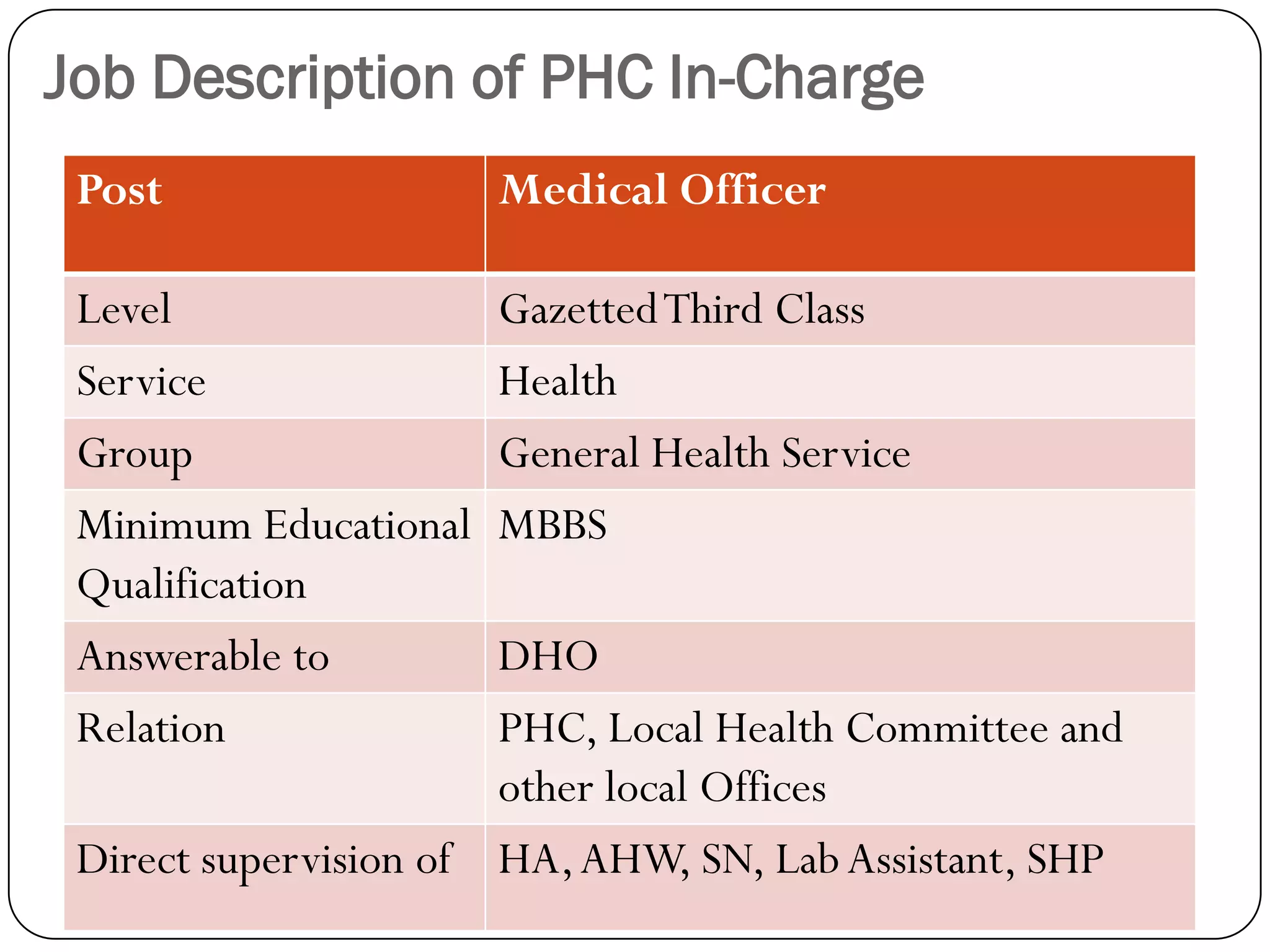 Job Description of PHC In-Charge

| Post | Medical Officer |
|---|---|
| Level | Gazetted Third Class |
| Service | Health |
| Group | General Health Service |
| Minimum Educational Qualification | MBBS |
| Answerable to | DHO |
| Relation | PHC, Local Health Committee and other local Offices |
| Direct supervision of | HA, AHW, SN, Lab Assistant, SHP |